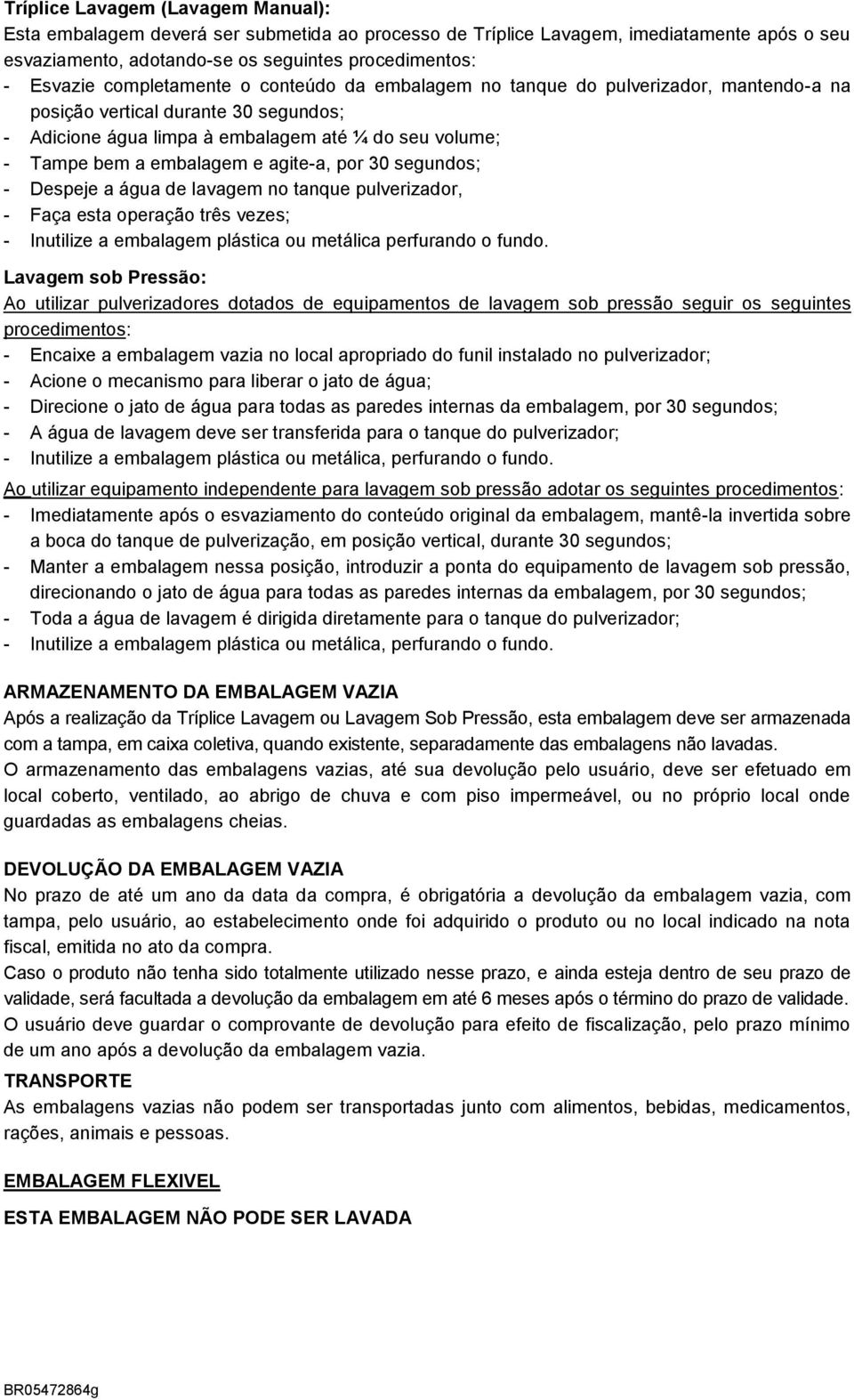 Tríplice Lavagem (Lavagem Manual):
Esta embalagem deverá ser submetida ao processo de Tríplice Lavagem, imediatamente após o seu esvaziamento, adotando-se os seguintes procedimentos:
- Esvazie completamente o conteúdo da embalagem no tanque do pulverizador, mantendo-a na posição vertical durante 30 segundos;
- Adicione água limpa à embalagem até ¼ do seu volume;
- Tampe bem a embalagem e agite-a, por 30 segundos;
- Despeje a água de lavagem no tanque pulverizador,
- Faça esta operação três vezes;
- Inutilize a embalagem plástica ou metálica perfurando o fundo.

Lavagem sob Pressão:
Ao utilizar pulverizadores dotados de equipamentos de lavagem sob pressão seguir os seguintes procedimentos:
- Encaixe a embalagem vazia no local apropriado do funil instalado no pulverizador;
- Acione o mecanismo para liberar o jato de água;
- Direcione o jato de água para todas as paredes internas da embalagem, por 30 segundos;
- A água de lavagem deve ser transferida para o tanque do pulverizador;
- Inutilize a embalagem plástica ou metálica, perfurando o fundo.

Ao utilizar equipamento independente para lavagem sob pressão adotar os seguintes procedimentos:
- Imediatamente após o esvaziamento do conteúdo original da embalagem, mantê-la invertida sobre a boca do tanque de pulverização, em posição vertical, durante 30 segundos;
- Manter a embalagem nessa posição, introduzir a ponta do equipamento de lavagem sob pressão, direcionando o jato de água para todas as paredes internas da embalagem, por 30 segundos;
- Toda a água de lavagem é dirigida diretamente para o tanque do pulverizador;
- Inutilize a embalagem plástica ou metálica, perfurando o fundo.

ARMAZENAMENTO DA EMBALAGEM VAZIA
Após a realização da Tríplice Lavagem ou Lavagem Sob Pressão, esta embalagem deve ser armazenada com a tampa, em caixa coletiva, quando existente, separadamente das embalagens não lavadas.
O armazenamento das embalagens vazias, até sua devolução pelo usuário, deve ser efetuado em local coberto, ventilado, ao abrigo de chuva e com piso impermeável, ou no próprio local onde guardadas as embalagens cheias.

DEVOLUÇÃO DA EMBALAGEM VAZIA
No prazo de até um ano da data da compra, é obrigatória a devolução da embalagem vazia, com tampa, pelo usuário, ao estabelecimento onde foi adquirido o produto ou no local indicado na nota fiscal, emitida no ato da compra.
Caso o produto não tenha sido totalmente utilizado nesse prazo, e ainda esteja dentro de seu prazo de validade, será facultada a devolução da embalagem em até 6 meses após o término do prazo de validade.
O usuário deve guardar o comprovante de devolução para efeito de fiscalização, pelo prazo mínimo de um ano após a devolução da embalagem vazia.

TRANSPORTE
As embalagens vazias não podem ser transportadas junto com alimentos, bebidas, medicamentos, rações, animais e pessoas.

EMBALAGEM FLEXIVEL

ESTA EMBALAGEM NÃO PODE SER LAVADA

BR05472864g